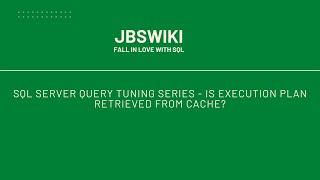 JBSWIKI
FALL IN LOVE WITH SQL

SQL SERVER QUERY TUNING SERIES - IS EXECUTION PLAN RETRIEVED FROM CACHE?